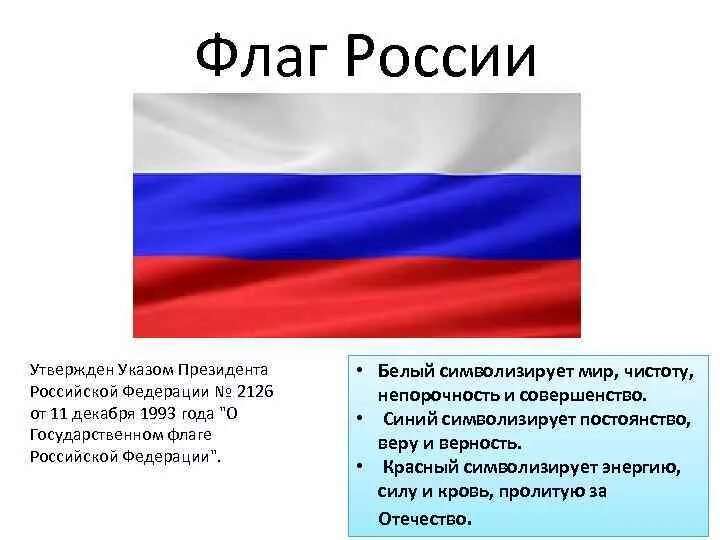 Флаг России

Утвержден Указом Президента Российской Федерации № 2126 от 11 декабря 1993 года "О Государственном флаге Российской Федерации".

• Белый символизирует мир, чистоту, непорочность и совершенство.
• Синий символизирует постоянство, веру и верность.
• Красный символизирует энергию, силу и кровь, пролитую за Отечество.